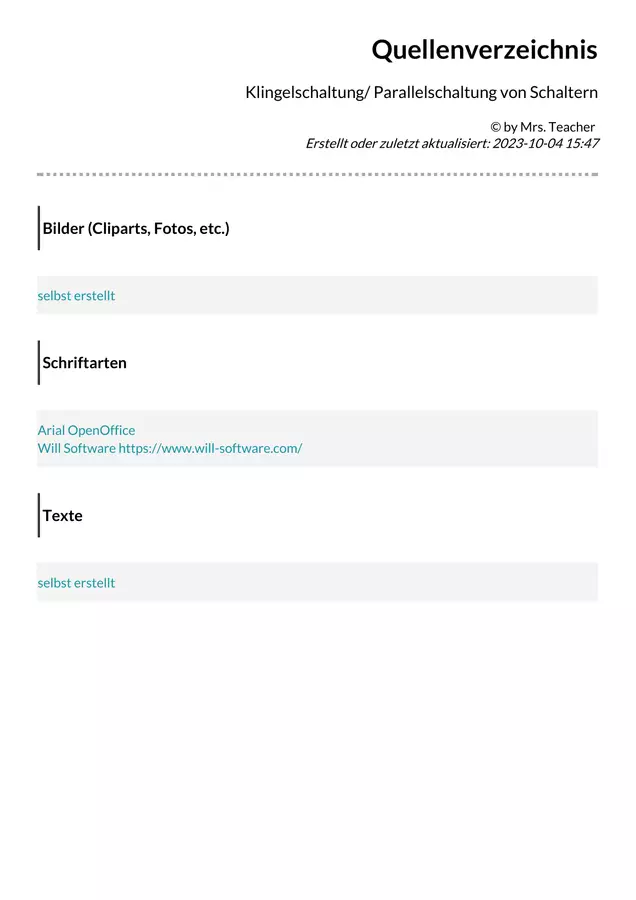 Quellenverzeichnis

Klingelschaltung/ Parallelschaltung von Schaltern

© by Mrs. Teacher
Erstellt oder zuletzt aktualisiert: 2023-10-04 15:47

Bilder (Cliparts, Fotos, etc.)

selbst erstellt

Schriftarten

Arial OpenOffice
Will Software https://www.will-software.com/

Texte

selbst erstellt